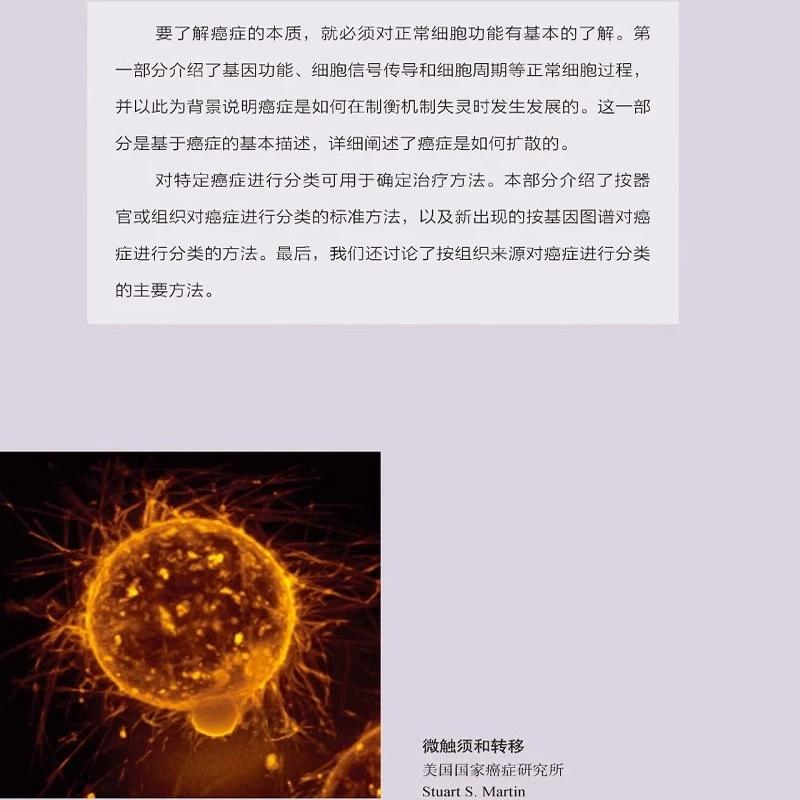 要了解癌症的本质，就必须对正常细胞功能有基本的了解。第一部分介绍了基因功能、细胞信号传导和细胞周期等正常细胞过程，并以此为背景说明癌症是如何在制衡机制失灵时发生发展的。这一部分是基于癌症的基本描述，详细阐述了癌症是如何扩散的。

对特定癌症进行分类可用于确定治疗方法。本部分介绍了按器官或组织对癌症进行分类的标准方法，以及新出现的按基因图谱对癌症进行分类的方法。最后，我们还讨论了按组织来源对癌症进行分类的主要方法。

微触须和转移
美国国家癌症研究所
Stuart S. Martin